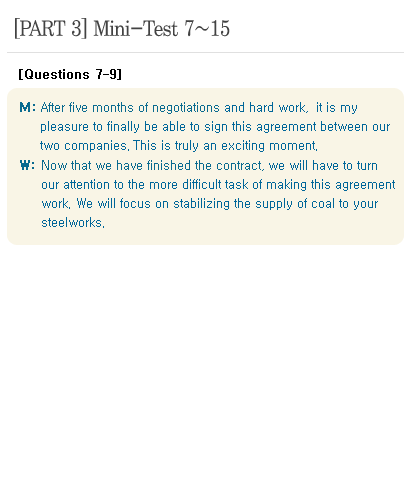 [PART 3] Mini-Test 7~15

[Questions 7-9]

M: After five months of negotiations and hard work, it is my pleasure to finally be able to sign this agreement between our two companies. This is truly an exciting moment.

W: Now that we have finished the contract, we will have to turn our attention to the more difficult task of making this agreement work. We will focus on stabilizing the supply of coal to your steelworks.